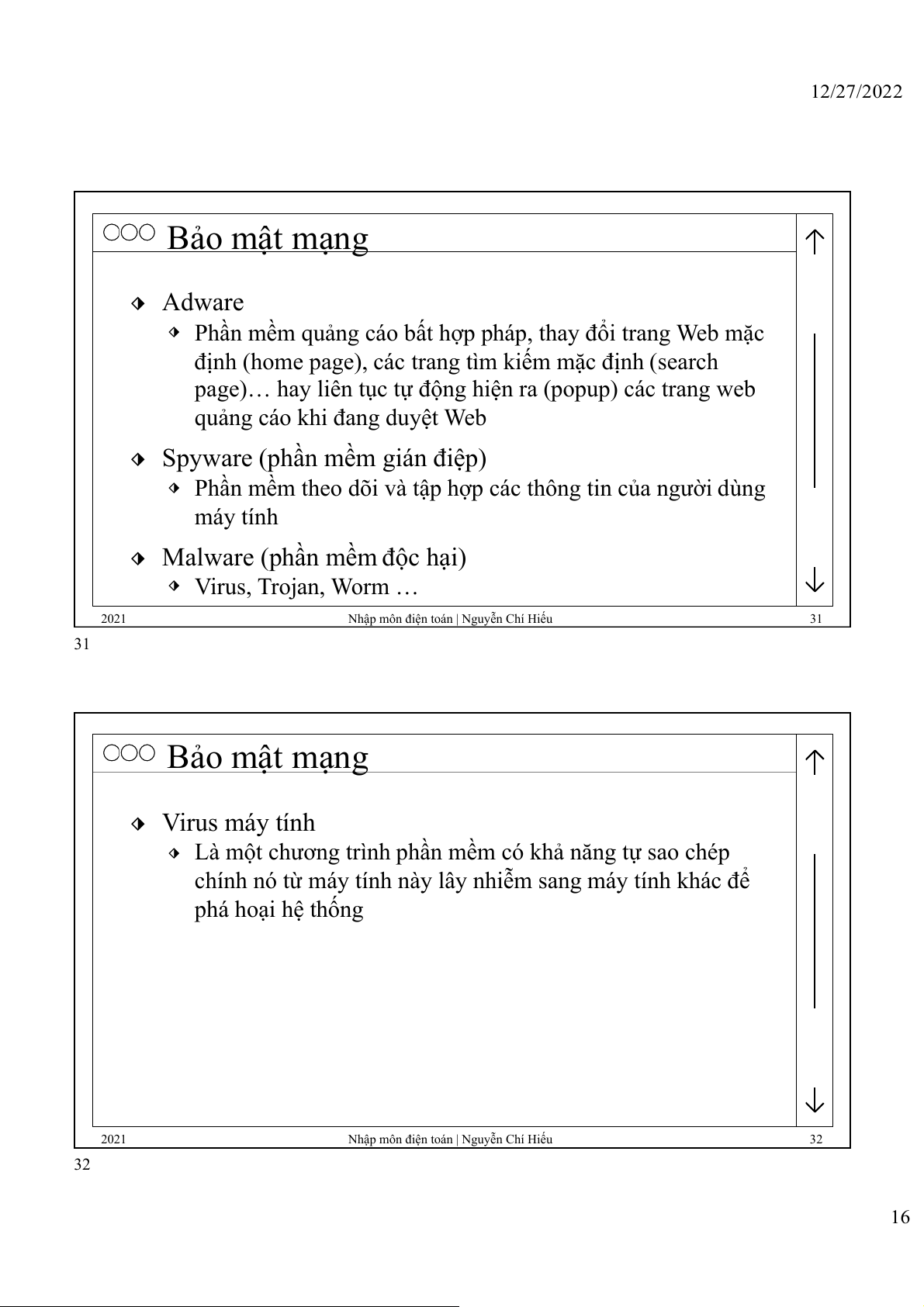 12/27/2022

Bảo mật mạng

Adware
Phần mềm quảng cáo bất hợp pháp, thay đổi trang Web mặc định (home page), các trang tìm kiếm mặc định (search page)… hay liên tục tự động hiện ra (popup) các trang web quảng cáo khi đang duyệt Web

Spyware (phần mềm gián điệp)
Phần mềm theo dõi và tập hợp các thông tin của người dùng máy tính

Malware (phần mềm độc hại)
Virus, Trojan, Worm …

2021 Nhập môn điện toán | Nguyễn Chí Hiếu 31

31

Bảo mật mạng

Virus máy tính
Là một chương trình phần mềm có khả năng tự sao chép chính nó từ máy tính này lây nhiễm sang máy tính khác để phá hoại hệ thống

2021 Nhập môn điện toán | Nguyễn Chí Hiếu 32

32

16